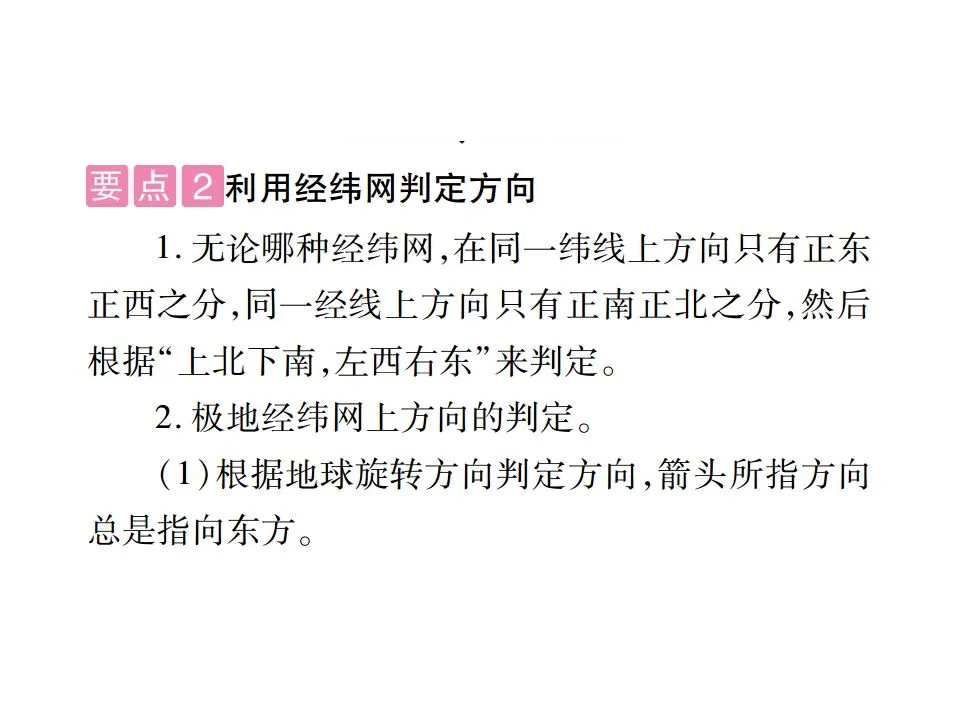 要点2利用经纬网判定方向

1.无论哪种经纬网,在同一纬线上方向只有正东正西之分,同一经线上方向只有正南正北之分,然后根据“上北下南,左西右东”来判定。

2.极地经纬网上方向的判定。

(1)根据地球旋转方向判定方向,箭头所指方向总是指向东方。